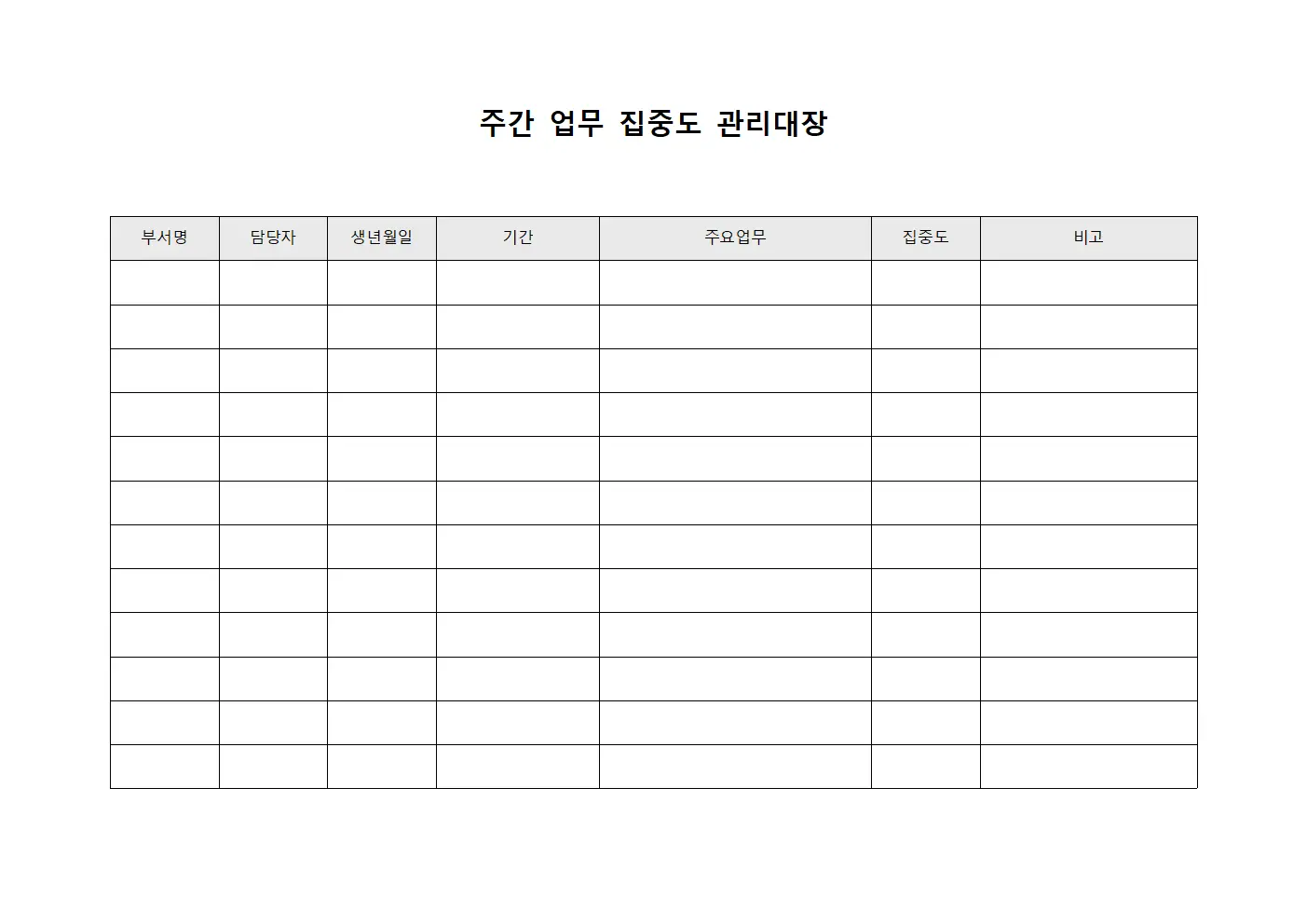 주간 업무 집중도 관리대장

| 부서명 | 담당자 | 생년월일 | 기간 | 주요업무 | 집중도 | 비고 |
|---|---|---|---|---|---|---|
| | | | | | | |
| | | | | | | |
| | | | | | | |
| | | | | | | |
| | | | | | | |
| | | | | | | |
| | | | | | | |
| | | | | | | |
| | | | | | | |
| | | | | | | |
| | | | | | | |
| | | | | | | |